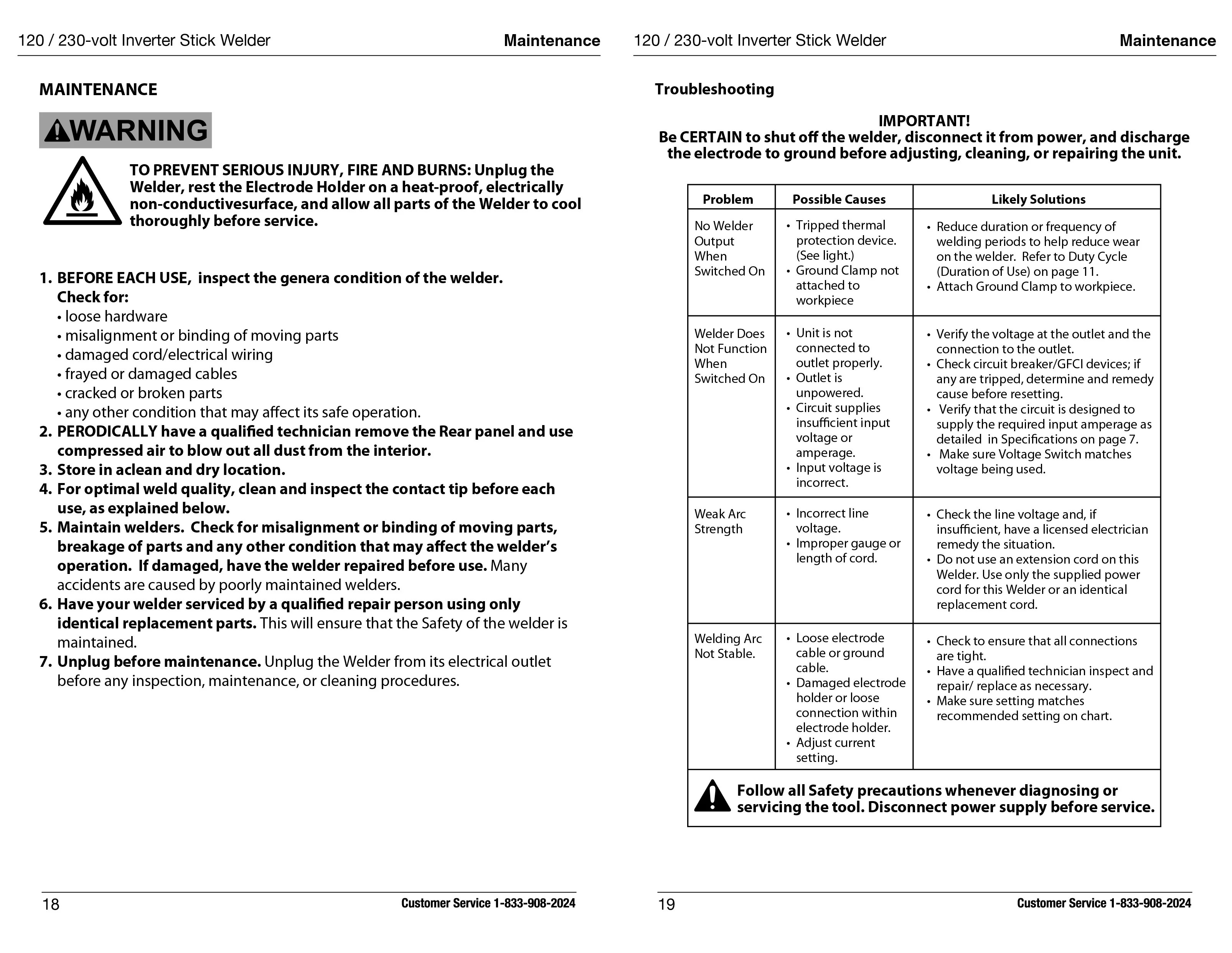 120 / 230-volt Inverter Stick Welder Maintenance

MAINTENANCE

WARNING

TO PREVENT SERIOUS INJURY, FIRE AND BURNS: Unplug the Welder, rest the Electrode Holder on a heat-proof, electrically non-conductivesurface, and allow all parts of the Welder to cool thoroughly before service.

1. BEFORE EACH USE, inspect the genera condition of the welder. Check for:
• loose hardware
• misalignment or binding of moving parts
• damaged cord/electrical wiring
• frayed or damaged cables
• cracked or broken parts
• any other condition that may affect its safe operation.
2. PERODICALLY have a qualified technician remove the Rear panel and use compressed air to blow out all dust from the interior.
3. Store in aclean and dry location.
4. For optimal weld quality, clean and inspect the contact tip before each use, as explained below.
5. Maintain welders. Check for misalignment or binding of moving parts, breakage of parts and any other condition that may affect the welder's operation. If damaged, have the welder repaired before use. Many accidents are caused by poorly maintained welders.
6. Have your welder serviced by a qualified repair person using only identical replacement parts. This will ensure that the Safety of the welder is maintained.
7. Unplug before maintenance. Unplug the Welder from its electrical outlet before any inspection, maintenance, or cleaning procedures.

18 Customer Service 1-833-908-2024

120 / 230-volt Inverter Stick Welder Maintenance

Troubleshooting

IMPORTANT!
Be CERTAIN to shut off the welder, disconnect it from power, and discharge the electrode to ground before adjusting, cleaning, or repairing the unit.

| Problem | Possible Causes | Likely Solutions |
|---|---|---|
| No Welder Output When Switched On | • Tripped thermal protection device. (See light.) • Ground Clamp not attached to workpiece | • Reduce duration or frequency of welding periods to help reduce wear on the welder. Refer to Duty Cycle (Duration of Use) on page 11. • Attach Ground Clamp to workpiece. |
| Welder Does Not Function When Switched On | • Unit is not connected to outlet properly. • Outlet is unpowered. • Circuit supplies insufficient input voltage or amperage. • Input voltage is incorrect. | • Verify the voltage at the outlet and the connection to the outlet. • Check circuit breaker/GFCI devices; if any are tripped, determine and remedy cause before resetting. • Verify that the circuit is designed to supply the required input amperage as detailed in Specifications on page 7. • Make sure Voltage Switch matches voltage being used. |
| Weak Arc Strength | • Incorrect line voltage. • Improper gauge or length of cord. | • Check the line voltage and, if insufficient, have a licensed electrician remedy the situation. • Do not use an extension cord on this Welder. Use only the supplied power cord for this Welder or an identical replacement cord. |
| Welding Arc Not Stable. | • Loose electrode cable or ground cable. • Damaged electrode holder or loose connection within electrode holder. • Adjust current setting. | • Check to ensure that all connections are tight. • Have a qualified technician inspect and repair/ replace as necessary. • Make sure setting matches recommended setting on chart. |

Follow all Safety precautions whenever diagnosing or servicing the tool. Disconnect power supply before service.

19 Customer Service 1-833-908-2024